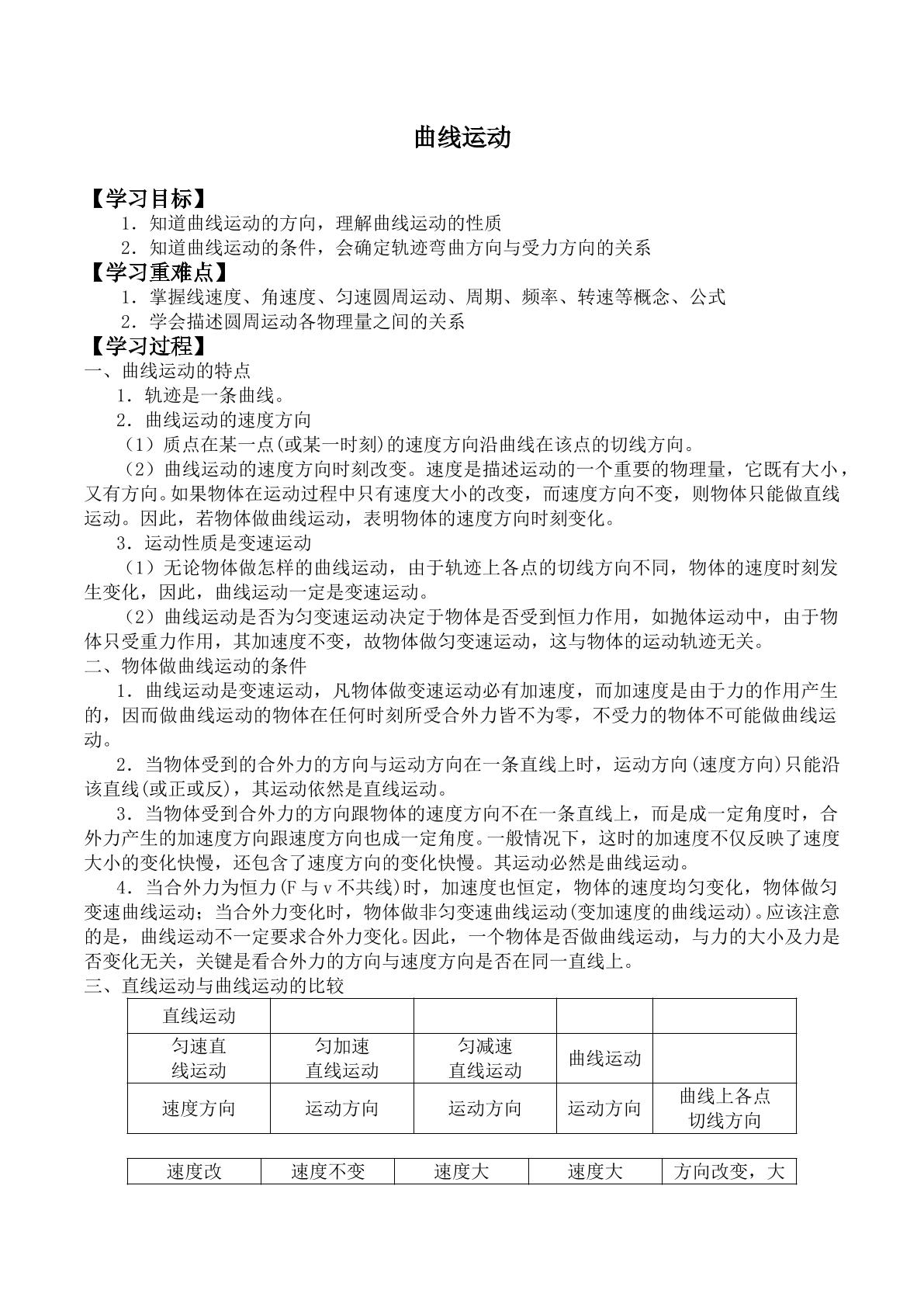 曲线运动

【学习目标】

1．知道曲线运动的方向，理解曲线运动的性质

2．知道曲线运动的条件，会确定轨迹弯曲方向与受力方向的关系

【学习重难点】

1．掌握线速度、角速度、匀速圆周运动、周期、频率、转速等概念、公式

2．学会描述圆周运动各物理量之间的关系

【学习过程】

一、曲线运动的特点

1．轨迹是一条曲线。

2．曲线运动的速度方向

（1）质点在某一点(或某一时刻)的速度方向沿曲线在该点的切线方向。

（2）曲线运动的速度方向时刻改变。速度是描述运动的一个重要的物理量，它既有大小，又有方向。如果物体在运动过程中只有速度大小的改变，而速度方向不变，则物体只能做直线运动。因此，若物体做曲线运动，表明物体的速度方向时刻变化。

3．运动性质是变速运动

（1）无论物体做怎样的曲线运动，由于轨迹上各点的切线方向不同，物体的速度时刻发生变化，因此，曲线运动一定是变速运动。

（2）曲线运动是否为匀变速运动决定于物体是否受到恒力作用，如抛体运动中，由于物体只受重力作用，其加速度不变，故物体做匀变速运动，这与物体的运动轨迹无关。

二、物体做曲线运动的条件

1．曲线运动是变速运动，凡物体做变速运动必有加速度，而加速度是由于力的作用产生的，因而做曲线运动的物体在任何时刻所受合外力皆不为零，不受力的物体不可能做曲线运动。

2．当物体受到的合外力的方向与运动方向在一条直线上时，运动方向(速度方向)只能沿该直线(或正或反)，其运动依然是直线运动。

3．当物体受到合外力的方向跟物体的速度方向不在一条直线上，而是成一定角度时，合外力产生的加速度方向跟速度方向也成一定角度。一般情况下，这时的加速度不仅反映了速度大小的变化快慢，还包含了速度方向的变化快慢。其运动必然是曲线运动。

4．当合外力为恒力(F与v不共线)时，加速度也恒定，物体的速度均匀变化，物体做匀变速曲线运动；当合外力变化时，物体做非匀变速曲线运动(变加速度的曲线运动)。应该注意的是，曲线运动不一定要求合外力变化。因此，一个物体是否做曲线运动，与力的大小及力是否变化无关，关键是看合外力的方向与速度方向是否在同一直线上。

三、直线运动与曲线运动的比较

| 直线运动 | | | | |
|---|---|---|---|---|
| 匀速直线运动 | 匀加速直线运动 | 匀减速直线运动 | 曲线运动 | |
| 速度方向 | 运动方向 | 运动方向 | 运动方向 | 曲线上各点切线方向 |

| 速度改 | 速度不变 | 速度大 | 速度大 | 方向改变，大 |
|---|---|---|---|---|